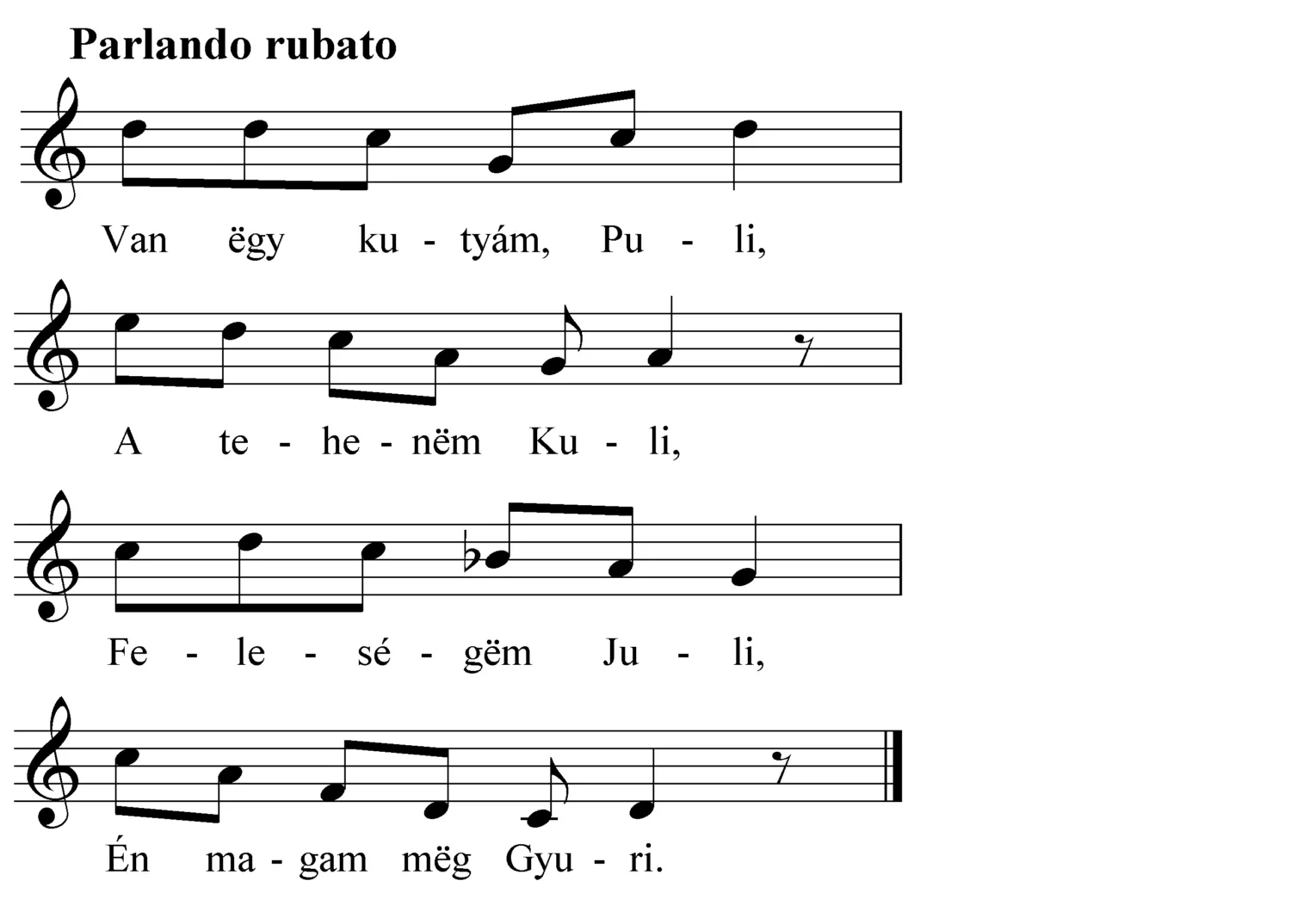 Parlando rubato

Van ëgy ku - tyám, Pu - li,

A te - he - nëm Ku - li,

Fe - le - sé - gëm Ju - li,

Én ma - gam mëg Gyu - ri.